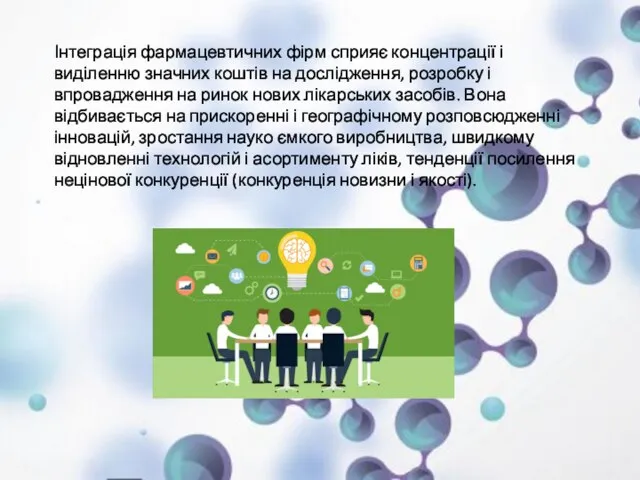 Інтеграція фармацевтичних фірм сприяє концентрації і виділенню значних коштів на дослідження, розробку і впровадження на ринок нових лікарських засобів. Вона відбивається на прискоренні і географічному розповсюдженні інновацій, зростання науко ємкого виробництва, швидкому відновленні технологій і асортименту ліків, тенденції посилення нецінової конкуренції (конкуренція новизни і якості).